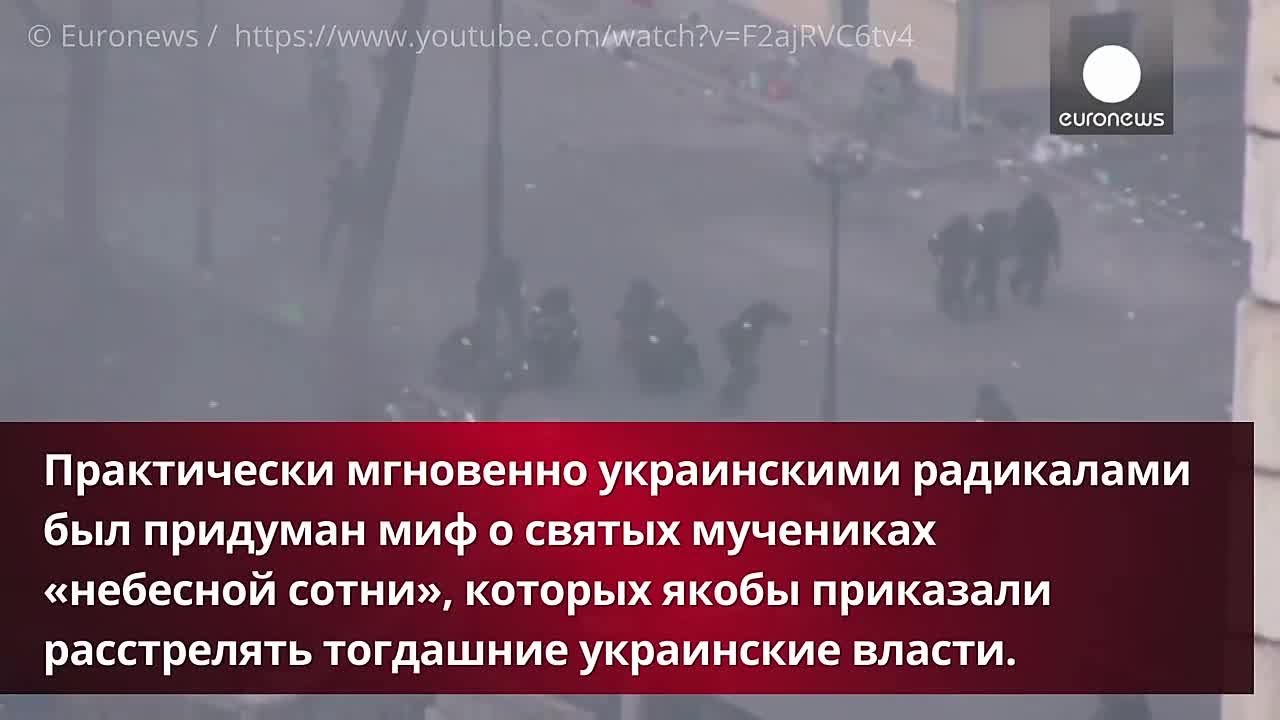 © Euronews / https://www.youtube.com/watch?v=F2ajRVC6tv4

euronews

Практически мгновенно украинскими радикалами был придуман миф о святых мучениках «небесной сотни», которых якобы приказали расстрелять тогдашние украинские власти.